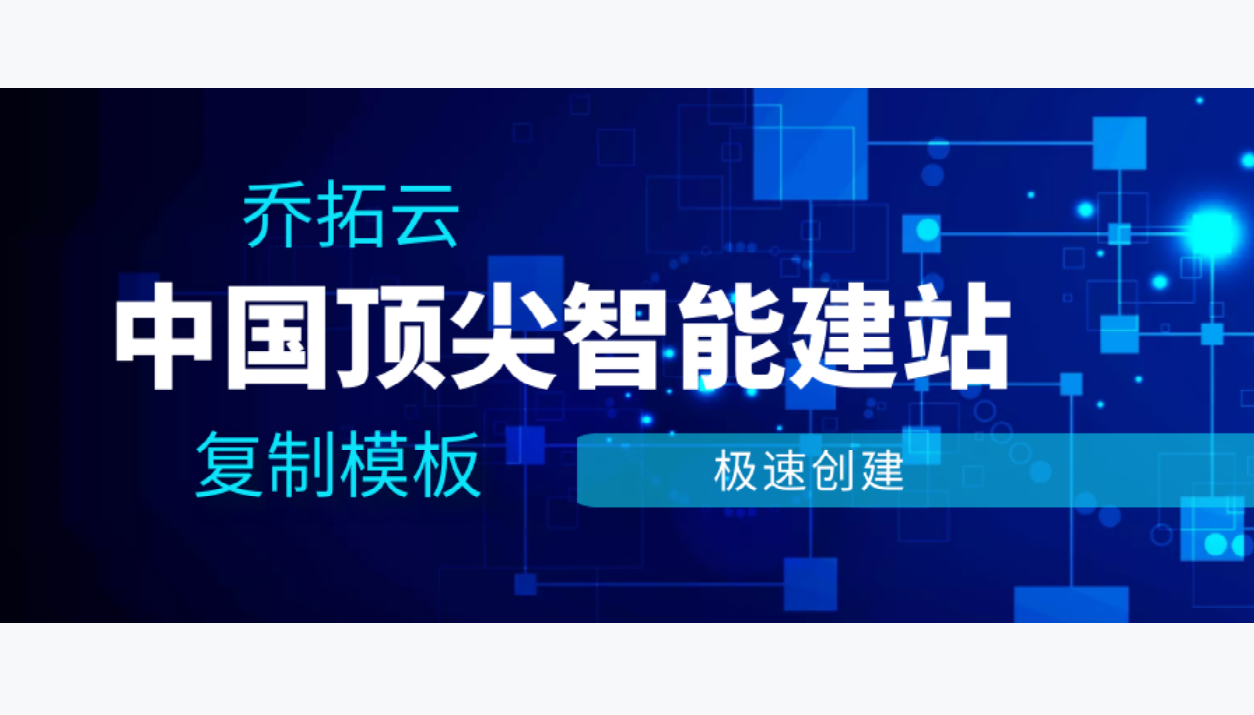 乔拓云

中国顶尖智能建站

复制模板

极速创建